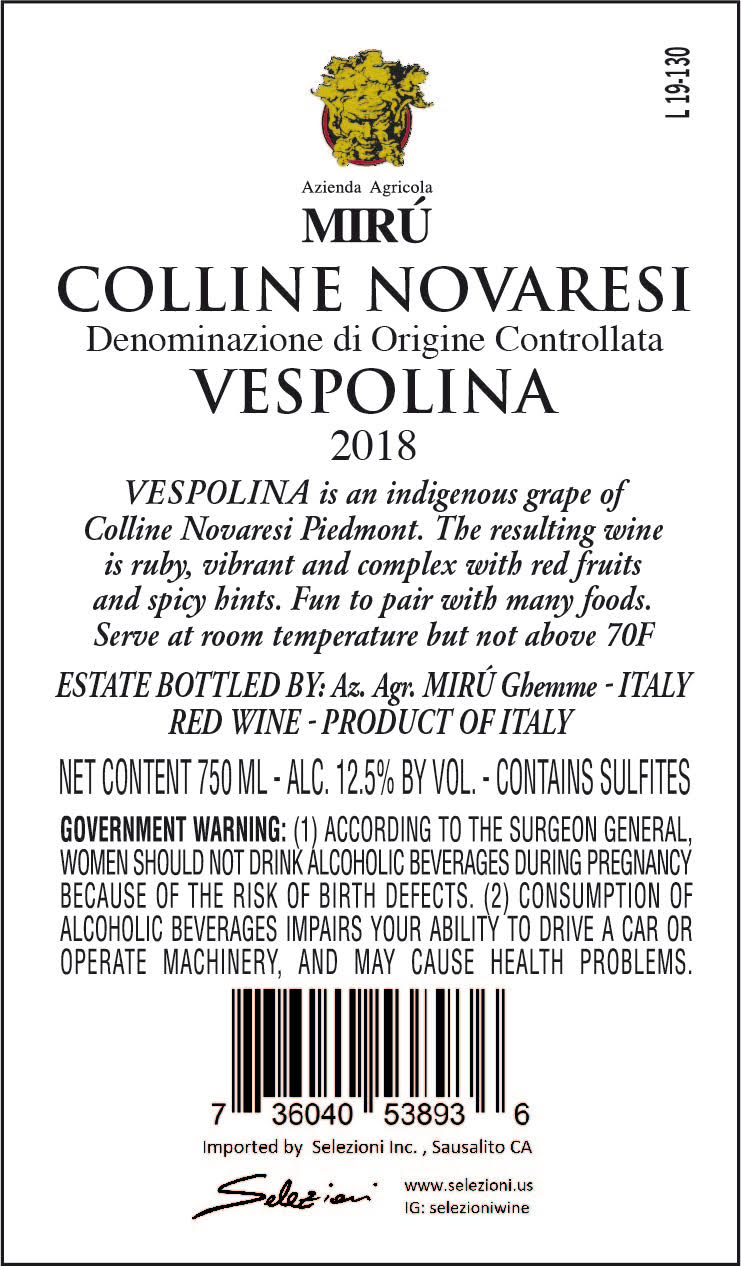 L 19-130

Azienda Agricola
MIRÚ
COLLINE NOVARESI
Denominazione di Origine Controllata
VESPOLINA
2018

VESPOLINA is an indigenous grape of Colline Novaresi Piedmont. The resulting wine is ruby, vibrant and complex with red fruits and spicy hints. Fun to pair with many foods. Serve at room temperature but not above 70F

ESTATE BOTTLED BY: Az. Agr. MIRÚ Ghemme - ITALY
RED WINE - PRODUCT OF ITALY

NET CONTENT 750 ML - ALC. 12.5% BY VOL. - CONTAINS SULFITES

GOVERNMENT WARNING: (1) ACCORDING TO THE SURGEON GENERAL, WOMEN SHOULD NOT DRINK ALCOHOLIC BEVERAGES DURING PREGNANCY BECAUSE OF THE RISK OF BIRTH DEFECTS. (2) CONSUMPTION OF ALCOHOLIC BEVERAGES IMPAIRS YOUR ABILITY TO DRIVE A CAR OR OPERATE MACHINERY, AND MAY CAUSE HEALTH PROBLEMS.

7 36040 53893 6

Imported by Selezioni Inc. , Sausalito CA

Selezioni
www.selezioni.us
IG: selezioniwine